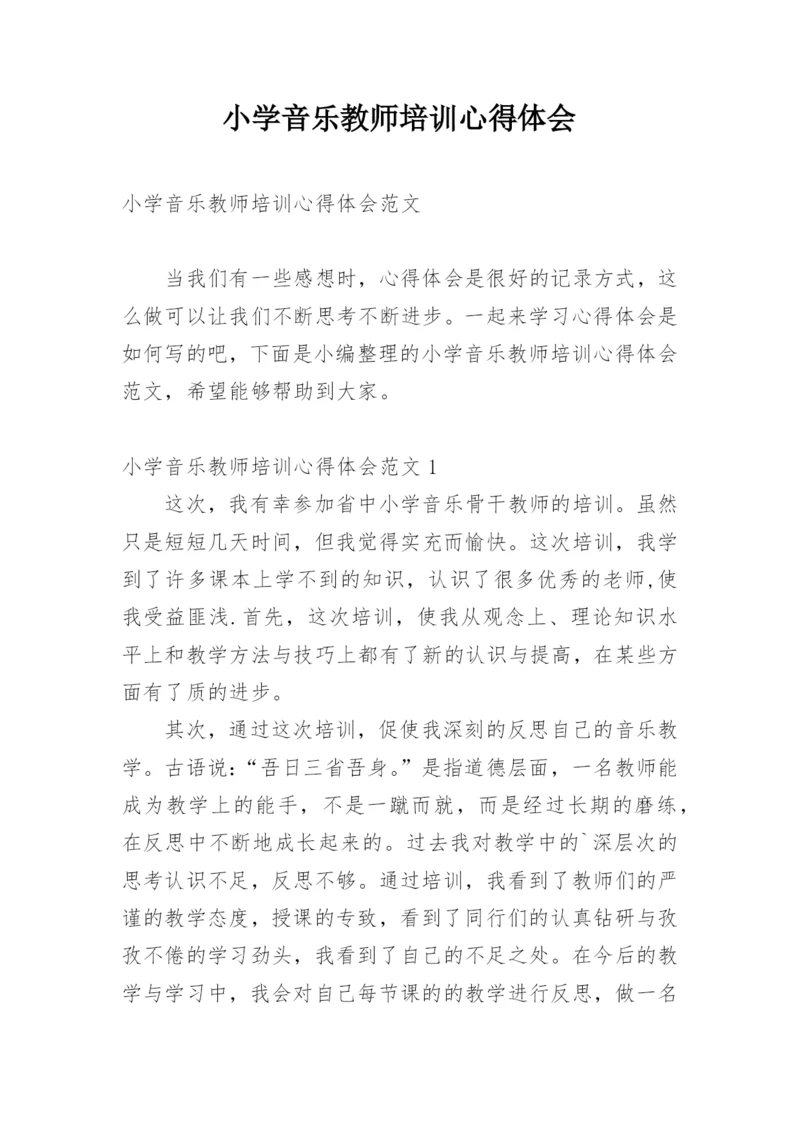 小学音乐教师培训心得体会

小学音乐教师培训心得体会范文

当我们有一些感想时，心得体会是很好的记录方式，这么做可以让我们不断思考不断进步。一起来学习心得体会是如何写的吧，下面是小编整理的小学音乐教师培训心得体会范文，希望能够帮助到大家。

小学音乐教师培训心得体会范文 1

这次，我有幸参加省中小学音乐骨干教师的培训。虽然只是短短几天时间，但我觉得实充而愉快。这次培训，我学到了许多课本上学不到的知识，认识了很多优秀的老师,使我受益匪浅.首先，这次培训，使我从观念上、理论知识水平上和教学方法与技巧上都有了新的认识与提高，在某些方面有了质的进步。

其次，通过这次培训，促使我深刻的反思自己的音乐教学。古语说:“吾日三省吾身。”是指道德层面，一名教师能成为教学上的能手，不是一蹴而就，而是经过长期的磨练，在反思中不断地成长起来的。过去我对教学中的`深层次的思考认识不足，反思不够。通过培训，我看到了教师们的严谨的教学态度，授课的专致，看到了同行们的认真钻研与孜孜不倦的学习劲头，我看到了自己的不足之处。在今后的教学与学习中，我会对自己每节课的的教学进行反思，做一名